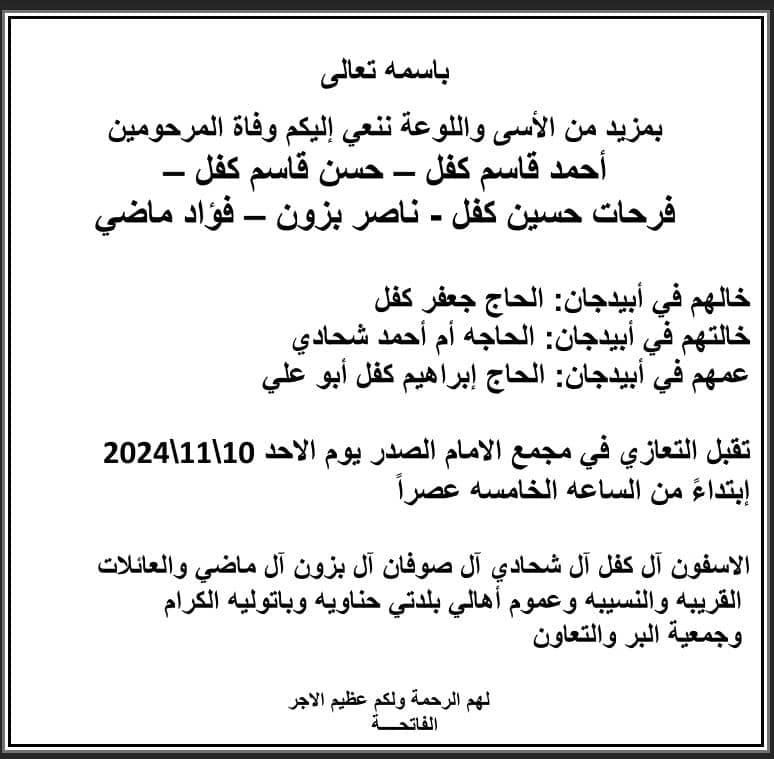 باسمه تعالى

بمزيد من الأسى واللوعة ننعي إليكم وفاة المرحومين
أحمد قاسم كفل – حسن قاسم كفل –
فرحات حسين كفل - ناصر بزون – فؤاد ماضي

خالهم في أبيدجان: الحاج جعفر كفل
خالتهم في أبيدجان: الحاجه أم أحمد شحادي
عمهم في أبيدجان: الحاج إبراهيم كفل أبو علي

تقبل التعازي في مجمع الامام الصدر يوم الاحد 10\11\2024
إبتداءً من الساعه الخامسه عصراً

الاسفون آل كفل آل شحادي آل صوفان آل بزون آل ماضي والعائلات القريبه والنسيبه وعموم أهالي بلدتي حناويه وباتوليه الكرام وجمعية البر والتعاون

لهم الرحمة ولكم عظيم الاجر
الفاتحـــة